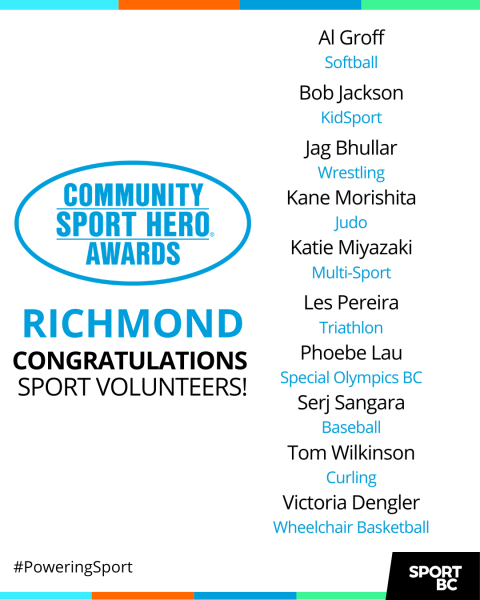 COMMUNITY
SPORT HERO®
AWARDS

RICHMOND
CONGRATULATIONS
SPORT VOLUNTEERS!

Al Groff
Softball

Bob Jackson
KidSport

Jag Bhullar
Wrestling

Kane Morishita
Judo

Katie Miyazaki
Multi-Sport

Les Pereira
Triathlon

Phoebe Lau
Special Olympics BC

Serj Sangara
Baseball

Tom Wilkinson
Curling

Victoria Dengler
Wheelchair Basketball

#PoweringSport

SPORT
BC